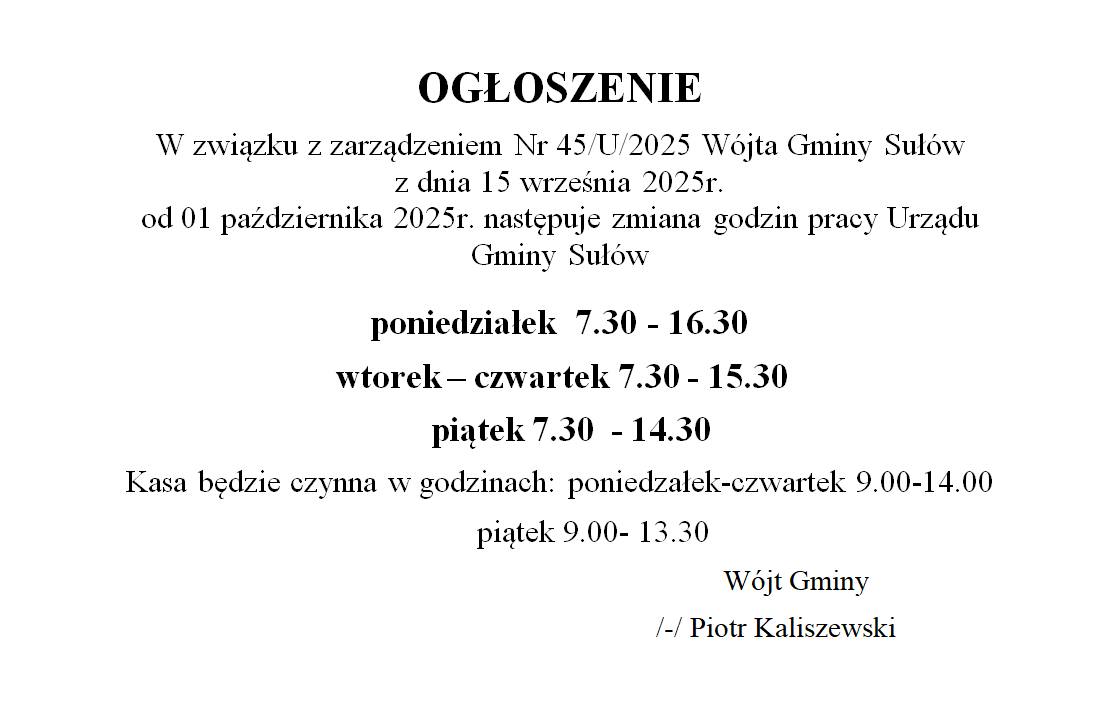 OGŁOSZENIE

W związku z zarządzeniem Nr 45/U/2025 Wójta Gminy Sułów z dnia 15 września 2025r. od 01 października 2025r. następuje zmiana godzin pracy Urzędu Gminy Sułów

poniedziałek 7.30 - 16.30

wtorek – czwartek 7.30 - 15.30

piątek 7.30 - 14.30

Kasa będzie czynna w godzinach: poniedzałek-czwartek 9.00-14.00

piątek 9.00- 13.30

Wójt Gminy

/-/ Piotr Kaliszewski